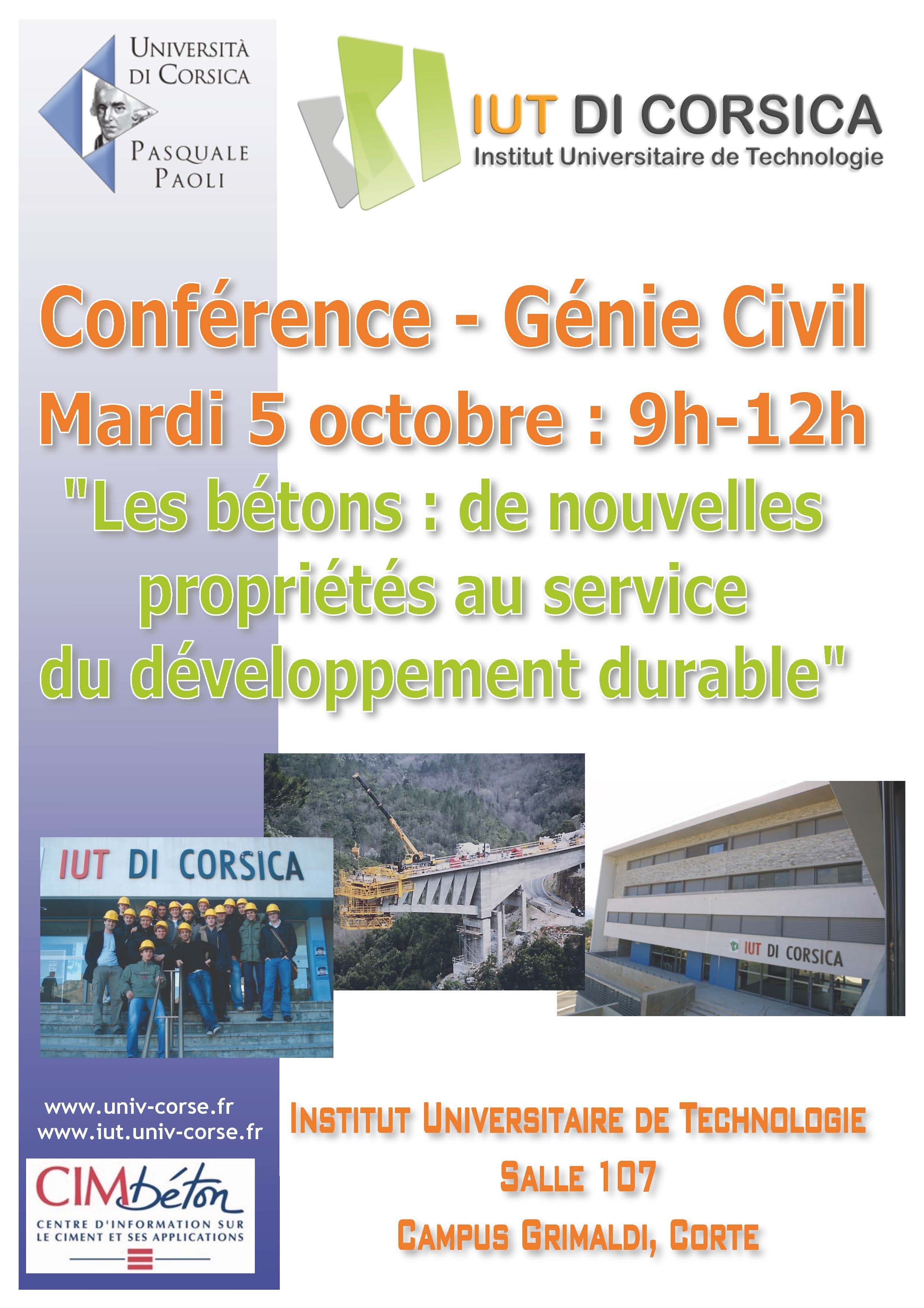 UNIVERSITÀ DI CORSICA

PASQUALE PAOLI

IUT DI CORSICA
Institut Universitaire de Technologie

Conférence - Génie Civil

Mardi 5 octobre : 9h-12h

"Les bétons : de nouvelles propriétés au service du développement durable"

IUT DI CORSICA

IUT DI CORSICA

www.univ-corse.fr
www.iut.univ-corse.fr

CIMbéton
CENTRE D'INFORMATION SUR LE CIMENT ET SES APPLICATIONS

INSTITUT UNIVERSITAIRE DE TECHNOLOGIE
SALLE 107
CAMPUS GRIMALDI, CORTE